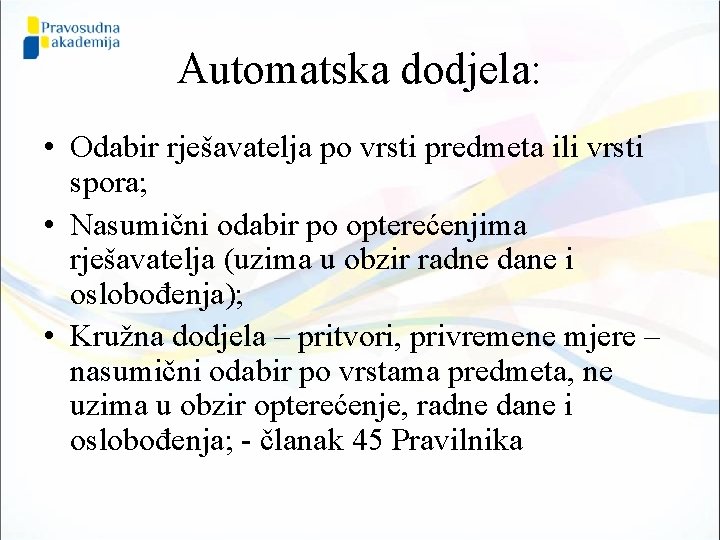 Pravosudna
akademija

Automatska dodjela:

• Odabir rješavatelja po vrsti predmeta ili vrsti spora;
• Nasumični odabir po opterećenjima rješavatelja (uzima u obzir radne dane i oslobođenja);
• Kružna dodjela – pritvori, privremene mjere – nasumični odabir po vrstama predmeta, ne uzima u obzir opterećenje, radne dane i oslobođenja; - članak 45 Pravilnika